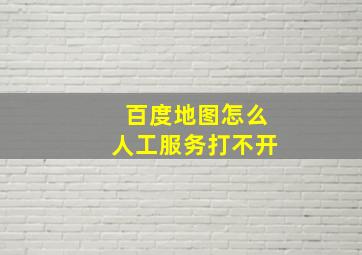 百度地图怎么
人工服务打不开